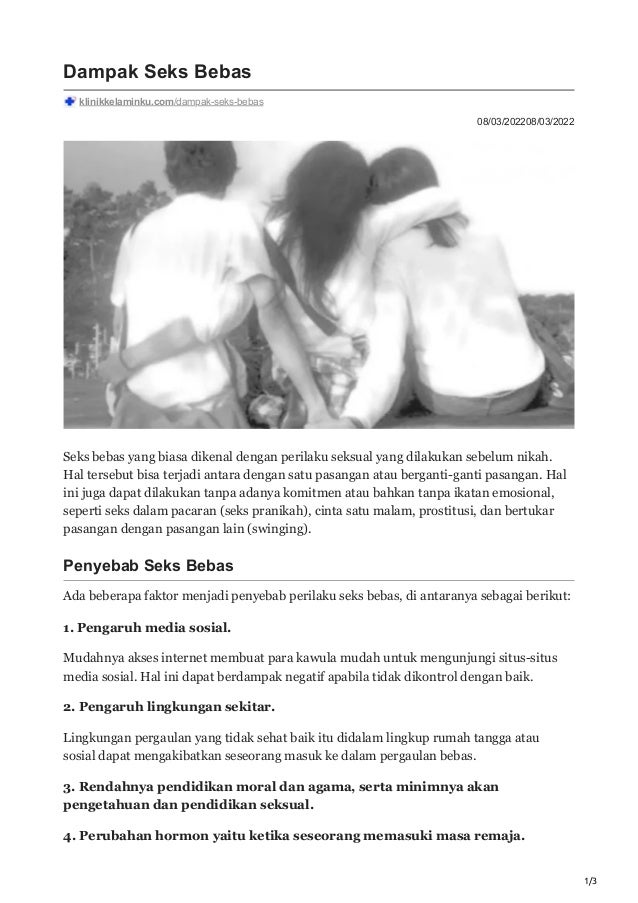 Dampak Seks Bebas

klinikkelaminku.com/dampak-seks-bebas

08/03/202208/03/2022

Seks bebas yang biasa dikenal dengan perilaku seksual yang dilakukan sebelum nikah. Hal tersebut bisa terjadi antara dengan satu pasangan atau berganti-ganti pasangan. Hal ini juga dapat dilakukan tanpa adanya komitmen atau bahkan tanpa ikatan emosional, seperti seks dalam pacaran (seks pranikah), cinta satu malam, prostitusi, dan bertukar pasangan dengan pasangan lain (swinging).

Penyebab Seks Bebas

Ada beberapa faktor menjadi penyebab perilaku seks bebas, di antaranya sebagai berikut:

1. Pengaruh media sosial.

Mudahnya akses internet membuat para kawula mudah untuk mengunjungi situs-situs media sosial. Hal ini dapat berdampak negatif apabila tidak dikontrol dengan baik.

2. Pengaruh lingkungan sekitar.

Lingkungan pergaulan yang tidak sehat baik itu didalam lingkup rumah tangga atau sosial dapat mengakibatkan seseorang masuk ke dalam pergaulan bebas.

3. Rendahnya pendidikan moral dan agama, serta minimnya akan pengetahuan dan pendidikan seksual.

4. Perubahan hormon yaitu ketika seseorang memasuki masa remaja.

1/3